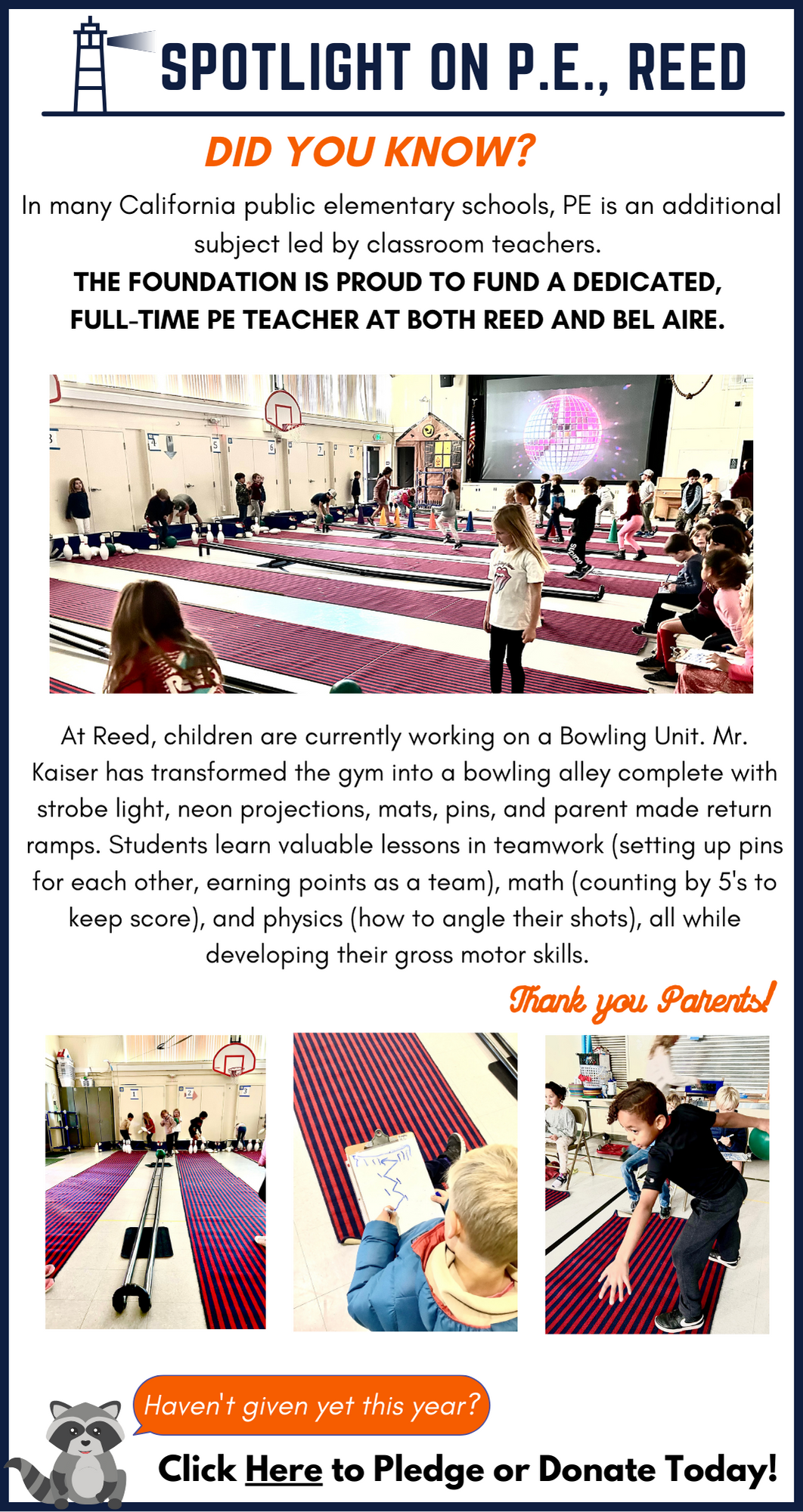 SPOTLIGHT ON P.E., REED

DID YOU KNOW?

In many California public elementary schools, PE is an additional subject led by classroom teachers.

THE FOUNDATION IS PROUD TO FUND A DEDICATED, FULL-TIME PE TEACHER AT BOTH REED AND BEL AIRE.

At Reed, children are currently working on a Bowling Unit. Mr. Kaiser has transformed the gym into a bowling alley complete with strobe light, neon projections, mats, pins, and parent made return ramps. Students learn valuable lessons in teamwork (setting up pins for each other, earning points as a team), math (counting by 5's to keep score), and physics (how to angle their shots), all while developing their gross motor skills.

Thank you Parents!

Haven't given yet this year?

Click Here to Pledge or Donate Today!